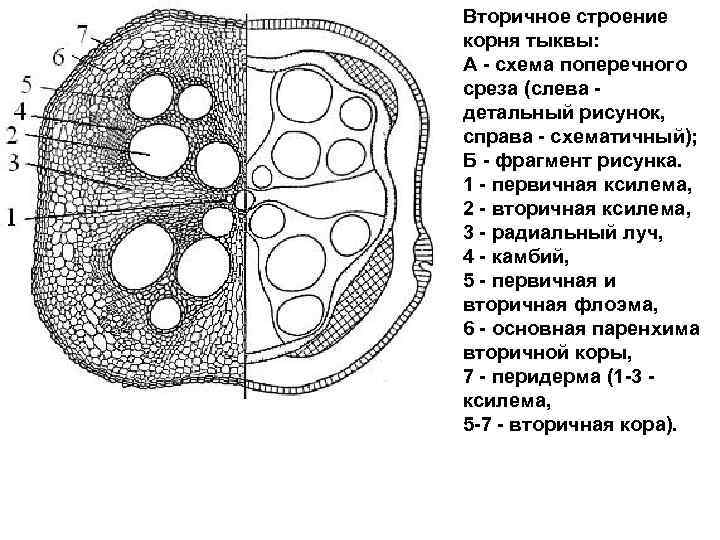 7
6
5
4
2
3
1

Вторичное строение корня тыквы:
А - схема поперечного среза (слева - детальный рисунок, справа - схематичный);
Б - фрагмент рисунка.
1 - первичная ксилема,
2 - вторичная ксилема,
3 - радиальный луч,
4 - камбий,
5 - первичная и вторичная флоэма,
6 - основная паренхима вторичной коры,
7 - перидерма (1-3 - ксилема,
5-7 - вторичная кора).